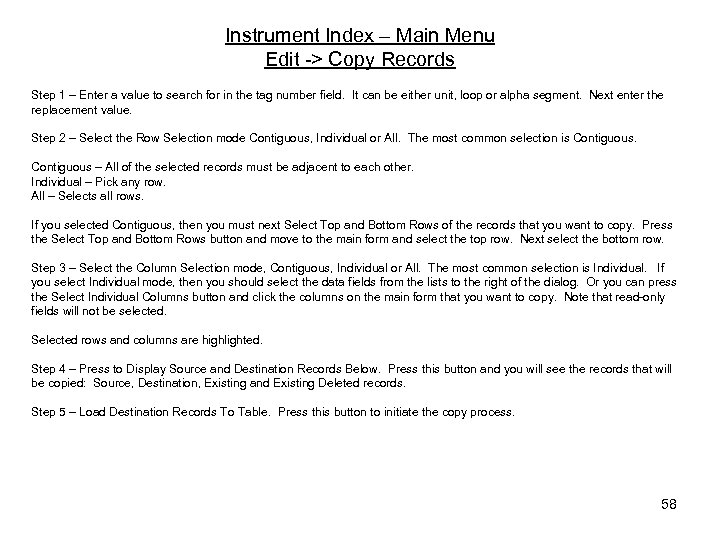 Instrument Index – Main Menu
Edit -> Copy Records

Step 1 – Enter a value to search for in the tag number field. It can be either unit, loop or alpha segment. Next enter the replacement value.

Step 2 – Select the Row Selection mode Contiguous, Individual or All. The most common selection is Contiguous.

Contiguous – All of the selected records must be adjacent to each other.
Individual – Pick any row.
All – Selects all rows.

If you selected Contiguous, then you must next Select Top and Bottom Rows of the records that you want to copy. Press the Select Top and Bottom Rows button and move to the main form and select the top row. Next select the bottom row.

Step 3 – Select the Column Selection mode, Contiguous, Individual or All. The most common selection is Individual. If you select Individual mode, then you should select the data fields from the lists to the right of the dialog. Or you can press the Select Individual Columns button and click the columns on the main form that you want to copy. Note that read-only fields will not be selected.

Selected rows and columns are highlighted.

Step 4 – Press to Display Source and Destination Records Below. Press this button and you will see the records that will be copied: Source, Destination, Existing and Existing Deleted records.

Step 5 – Load Destination Records To Table. Press this button to initiate the copy process.

58